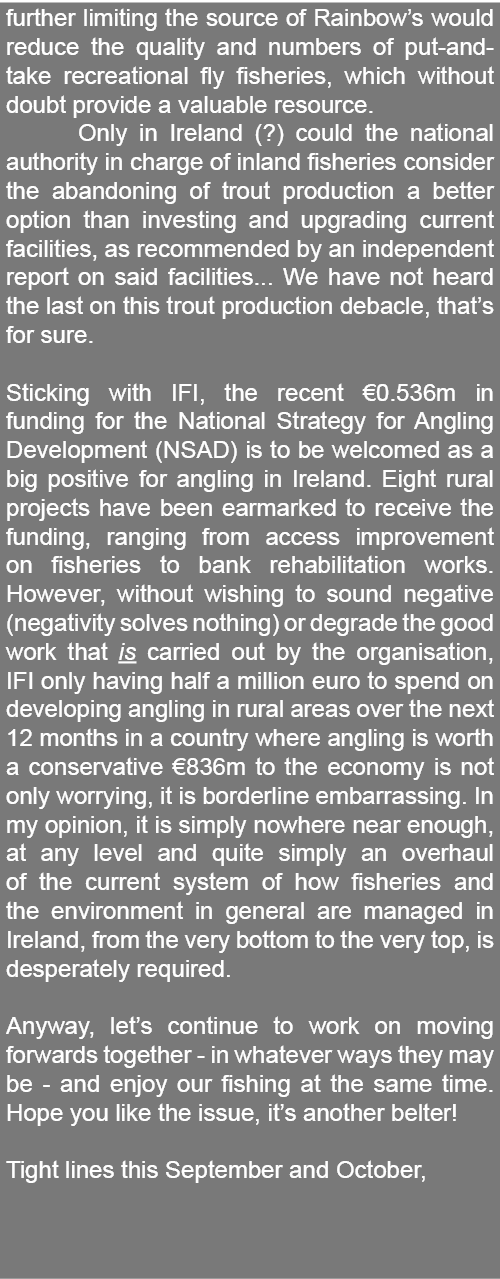 further limiting the source of Rainbow's would reduce the quality and numbers of put-and-take recreational fly fisheries, which without doubt provide a valuable resource.

Only in Ireland (?) could the national authority in charge of inland fisheries consider the abandoning of trout production a better option than investing and upgrading current facilities, as recommended by an independent report on said facilities... We have not heard the last on this trout production debacle, that's for sure.

Sticking with IFI, the recent €0.536m in funding for the National Strategy for Angling Development (NSAD) is to be welcomed as a big positive for angling in Ireland. Eight rural projects have been earmarked to receive the funding, ranging from access improvement on fisheries to bank rehabilitation works. However, without wishing to sound negative (negativity solves nothing) or degrade the good work that is carried out by the organisation, IFI only having half a million euro to spend on developing angling in rural areas over the next 12 months in a country where angling is worth a conservative €836m to the economy is not only worrying, it is borderline embarrassing. In my opinion, it is simply nowhere near enough, at any level and quite simply an overhaul of the current system of how fisheries and the environment in general are managed in Ireland, from the very bottom to the very top, is desperately required.

Anyway, let's continue to work on moving forwards together - in whatever ways they may be - and enjoy our fishing at the same time. Hope you like the issue, it's another belter!

Tight lines this September and October,